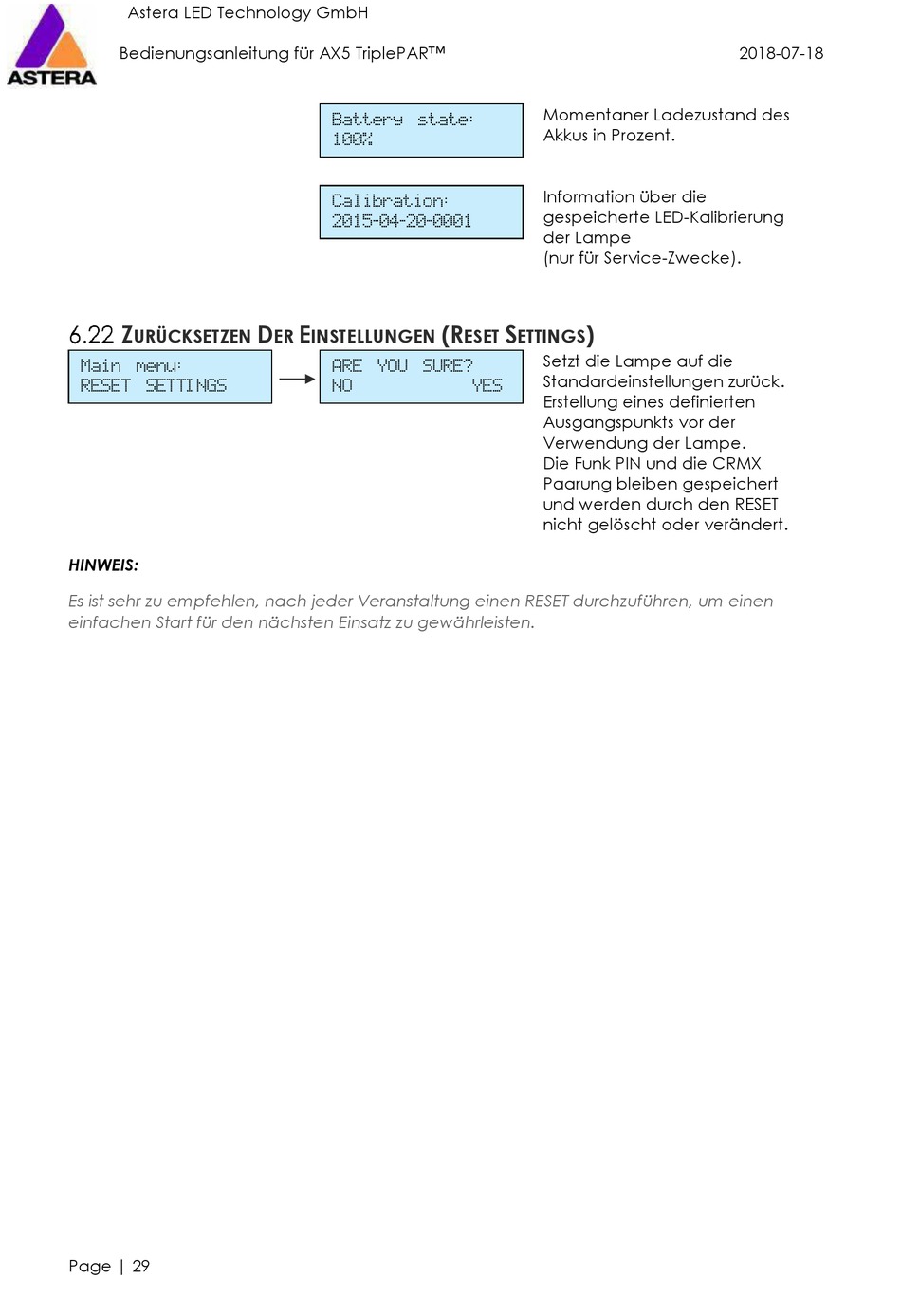 ASTERA

Astera LED Technology GmbH

Bedienungsanleitung für AX5 TriplePAR™

2018-07-18

Battery state:
100%

Momentaner Ladezustand des Akkus in Prozent.

Calibration:
2015-04-20-0001

Information über die gespeicherte LED-Kalibrierung der Lampe
(nur für Service-Zwecke).

6.22 ZURÜCKSETZEN DER EINSTELLUNGEN (RESET SETTINGS)

Main menu:
RESET SETTINGS

ARE YOU SURE?
NO YES

Setzt die Lampe auf die Standardeinstellungen zurück. Erstellung eines definierten Ausgangspunkts vor der Verwendung der Lampe.
Die Funk PIN und die CRMX Paarung bleiben gespeichert und werden durch den RESET nicht gelöscht oder verändert.

HINWEIS:

Es ist sehr zu empfehlen, nach jeder Veranstaltung einen RESET durchzuführen, um einen einfachen Start für den nächsten Einsatz zu gewährleisten.

Page | 29